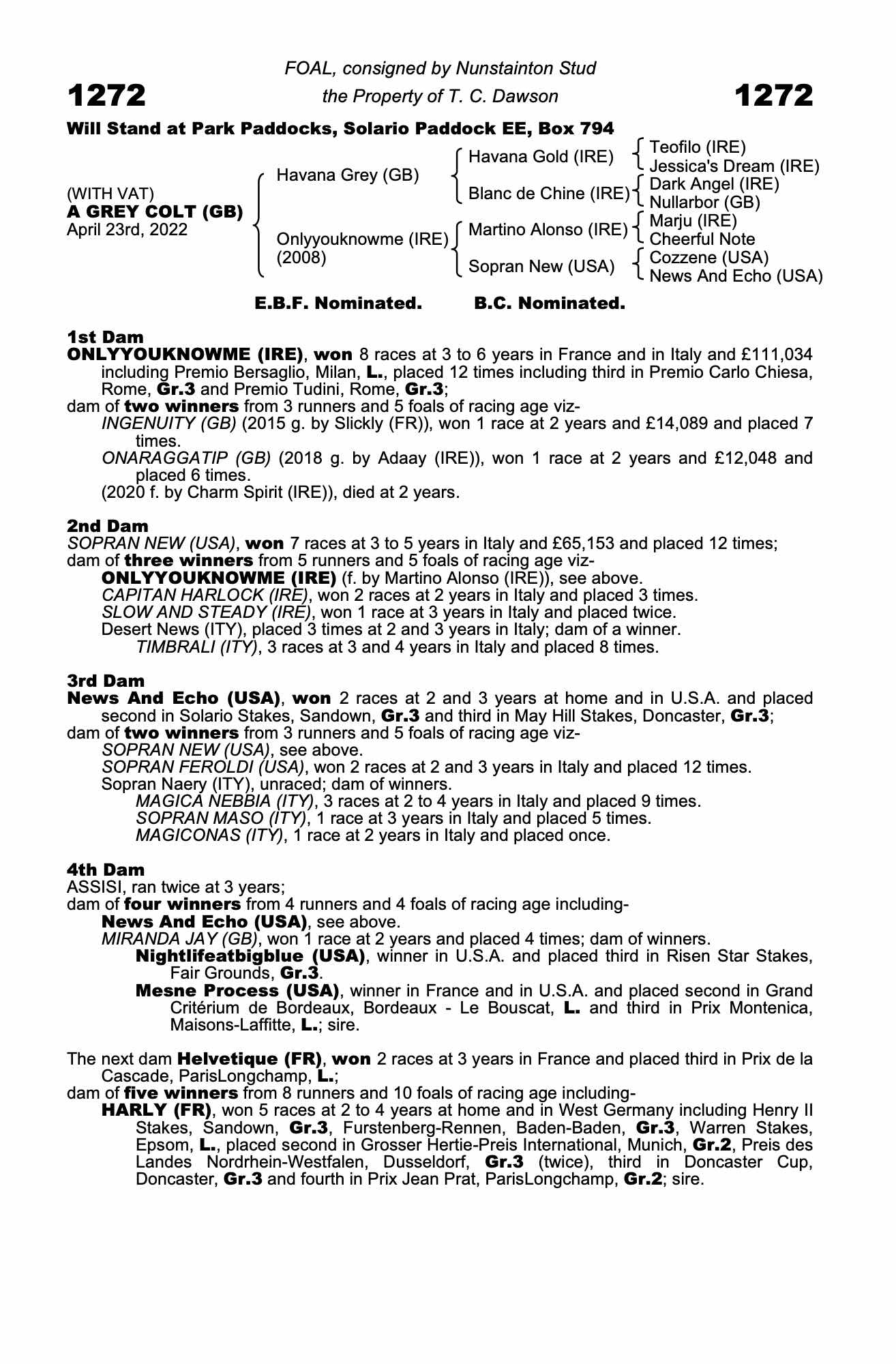 FOAL, consigned by Nunstainton Stud

1272 the Property of T. C. Dawson 1272

Will Stand at Park Paddocks, Solario Paddock EE, Box 794

(WITH VAT)
A GREY COLT (GB)
April 23rd, 2022

Havana Grey (GB)
Onlyyouknowme (IRE) (2008)

Havana Gold (IRE)
Blanc de Chine (IRE)
Martino Alonso (IRE)
Sopran New (USA)

Teofilo (IRE)
Jessica's Dream (IRE)
Dark Angel (IRE)
Nullarbor (GB)
Marju (IRE)
Cheerful Note
Cozzene (USA)
News And Echo (USA)

E.B.F. Nominated. B.C. Nominated.

1st Dam
ONLYYOUKNOWME (IRE), won 8 races at 3 to 6 years in France and in Italy and £111,034 including Premio Bersaglio, Milan, L., placed 12 times including third in Premio Carlo Chiesa, Rome, Gr.3 and Premio Tudini, Rome, Gr.3;
dam of two winners from 3 runners and 5 foals of racing age viz-
INGENUITY (GB) (2015 g. by Slickly (FR)), won 1 race at 2 years and £14,089 and placed 7 times.
ONARAGGATIP (GB) (2018 g. by Adaay (IRE)), won 1 race at 2 years and £12,048 and placed 6 times.
(2020 f. by Charm Spirit (IRE)), died at 2 years.

2nd Dam
SOPRAN NEW (USA), won 7 races at 3 to 5 years in Italy and £65,153 and placed 12 times;
dam of three winners from 5 runners and 5 foals of racing age viz-
ONLYYOUKNOWME (IRE) (f. by Martino Alonso (IRE)), see above.
CAPITAN HARLOCK (IRE), won 2 races at 2 years in Italy and placed 3 times.
SLOW AND STEADY (IRE), won 1 race at 3 years in Italy and placed twice.
Desert News (ITY), placed 3 times at 2 and 3 years in Italy; dam of a winner.
TIMBRALI (ITY), 3 races at 3 and 4 years in Italy and placed 8 times.

3rd Dam
News And Echo (USA), won 2 races at 2 and 3 years at home and in U.S.A. and placed second in Solario Stakes, Sandown, Gr.3 and third in May Hill Stakes, Doncaster, Gr.3;
dam of two winners from 3 runners and 5 foals of racing age viz-
SOPRAN NEW (USA), see above.
SOPRAN FEROLDI (USA), won 2 races at 2 and 3 years in Italy and placed 12 times.
Sopran Naery (ITY), unraced; dam of winners.
MAGICA NEBBIA (ITY), 3 races at 2 to 4 years in Italy and placed 9 times.
SOPRAN MASO (ITY), 1 race at 3 years in Italy and placed 5 times.
MAGICONAS (ITY), 1 race at 2 years in Italy and placed once.

4th Dam
ASSISI, ran twice at 3 years;
dam of four winners from 4 runners and 4 foals of racing age including-
News And Echo (USA), see above.
MIRANDA JAY (GB), won 1 race at 2 years and placed 4 times; dam of winners.
Nightlifeatbigblue (USA), winner in U.S.A. and placed third in Risen Star Stakes, Fair Grounds, Gr.3.
Mesne Process (USA), winner in France and in U.S.A. and placed second in Grand Critérium de Bordeaux, Bordeaux - Le Bouscat, L. and third in Prix Montenica, Maisons-Laffitte, L.; sire.

The next dam Helvetique (FR), won 2 races at 3 years in France and placed third in Prix de la Cascade, ParisLongchamp, L.;
dam of five winners from 8 runners and 10 foals of racing age including-
HARLY (FR), won 5 races at 2 to 4 years at home and in West Germany including Henry II Stakes, Sandown, Gr.3, Furstenberg-Rennen, Baden-Baden, Gr.3, Warren Stakes, Epsom, L., placed second in Grosser Hertie-Preis International, Munich, Gr.2, Preis des Landes Nordrhein-Westfalen, Dusseldorf, Gr.3 (twice), third in Doncaster Cup, Doncaster, Gr.3 and fourth in Prix Jean Prat, ParisLongchamp, Gr.2; sire.